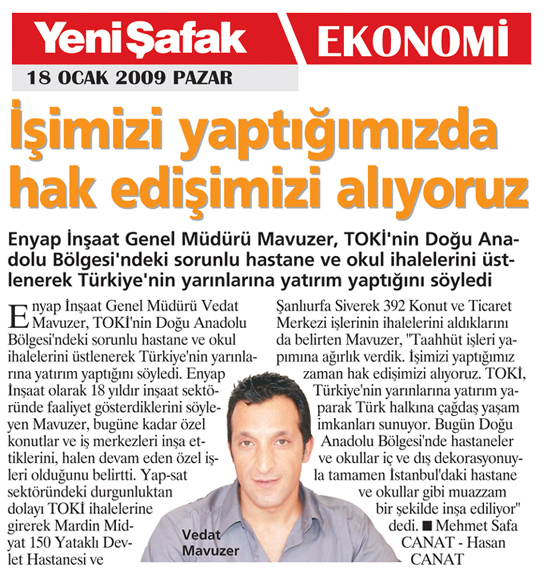 Yeni Şafak

EKONOMİ

18 OCAK 2009 PAZAR

İşimizi yaptığımızda hak edişimizi alıyoruz

Enyap İnşaat Genel Müdürü Mavuzer, TOKİ'nin Doğu Anadolu Bölgesi'ndeki sorunlu hastane ve okul ihalelerini üstlenerek Türkiye'nin yarınlarına yatırım yaptığını söyledi

Enyap İnşaat Genel Müdürü Vedat Mavuzer, TOKİ'nin Doğu Anadolu Bölgesi'ndeki sorunlu hastane ve okul ihalelerini üstlenerek Türkiye'nin yarınlarına yatırım yaptığını söyledi. Enyap İnşaat olarak 18 yıldır inşaat sektöründe faaliyet gösterdiklerini söyleyen Mavuzer, bugüne kadar özel konutlar ve iş merkezleri inşa ettiklerini, halen devam eden özel işleri olduğunu belirtti. Yap-sat sektöründeki durgunluktan dolayı TOKİ ihalelerine girerek Mardin Midyat 150 Yataklı Devlet Hastanesi ve Şanlıurfa Siverek 392 Konut ve Ticaret Merkezi işlerinin ihalelerini aldıklarını da belirten Mavuzer, "Taahhüt işleri yapımına ağırlık verdik. İşimizi yaptığımız zaman hak edişimizi alıyoruz. TOKİ, Türkiye'nin yarınlarına yatırım yaparak Türk halkına çağdaş yaşam imkanları sunuyor. Bugün Doğu Anadolu Bölgesi'nde hastaneler ve okullar iç ve dış dekorasyonuyla tamamen İstanbul'daki hastane ve okullar gibi muazzam bir şekilde inşa ediliyor" dedi. ■ Mehmet Safa CANAT - Hasan CANAT

Vedat Mavuzer